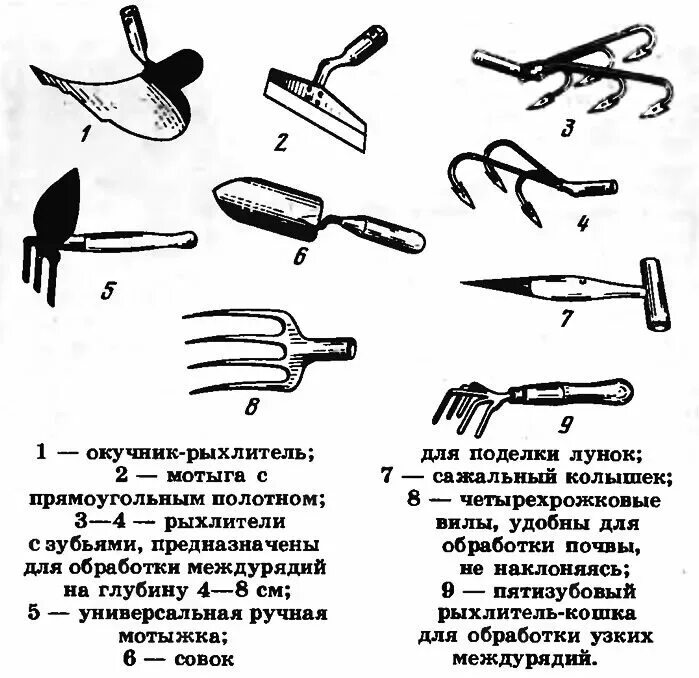 1

2

3

4

5

6

7

8

9

1 — окучник-рыхлитель; 2 — мотыга с прямоугольным полотном; 3—4 — рыхлители с зубьями, предназначены для обработки междурядий на глубину 4—8 см; 5 — универсальная ручная мотыжка; 6 — совок для поделки лунок; 7 — сажальный колышек; 8 — четырехрожковые вилы, удобны для обработки почвы, не наклоняясь; 9 — пятизубовый рыхлитель-кошка для обработки узких междурядий.